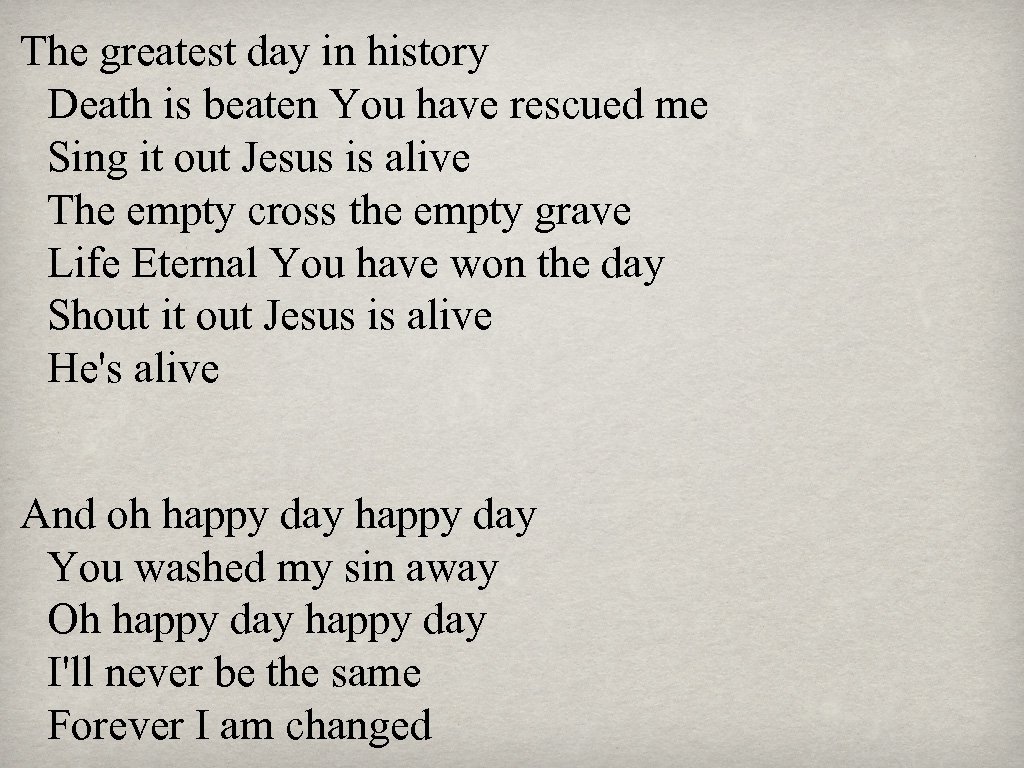 The greatest day in history
Death is beaten You have rescued me
Sing it out Jesus is alive
The empty cross the empty grave
Life Eternal You have won the day
Shout it out Jesus is alive
He's alive

And oh happy day happy day
You washed my sin away
Oh happy day happy day
I'll never be the same
Forever I am changed